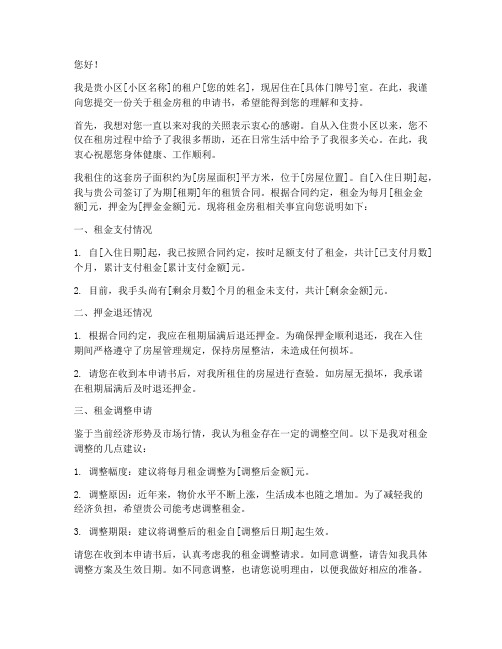 您好！

我是贵小区[小区名称]的租户[您的姓名]，现居住在[具体门牌号]室。在此，我谨向您提交一份关于租金房租的申请书，希望能得到您的理解和支持。

首先，我想对您一直以来对我的关照表示衷心的感谢。自从入住贵小区以来，您不仅在租房过程中给予了我很多帮助，还在日常生活中给予了我很多关心。在此，我衷心祝愿您身体健康、工作顺利。

我租住的这套房子面积约为[房屋面积]平方米，位于[房屋位置]。自[入住日期]起，我与贵公司签订了为期[租期]年的租赁合同。根据合同约定，租金为每月[租金金额]元，押金为[押金金额]元。现将租金房租相关事宜向您说明如下：

一、租金支付情况

1. 自[入住日期]起，我已按照合同约定，按时足额支付了租金，共计[已支付月数]个月，累计支付租金[累计支付金额]元。

2. 目前，我手头尚有[剩余月数]个月的租金未支付，共计[剩余金额]元。

二、押金退还情况

1. 根据合同约定，我应在租期届满后退还押金。为确保押金顺利退还，我在入住期间严格遵守了房屋管理规定，保持房屋整洁，未造成任何损坏。

2. 请您在收到本申请书后，对我所租住的房屋进行查验。如房屋无损坏，我承诺在租期届满后及时退还押金。

三、租金调整申请

鉴于当前经济形势及市场行情，我认为租金存在一定的调整空间。以下是我对租金调整的几点建议：

1. 调整幅度：建议将每月租金调整为[调整后金额]元。

2. 调整原因：近年来，物价水平不断上涨，生活成本也随之增加。为了减轻我的经济负担，希望贵公司能考虑调整租金。

3. 调整期限：建议将调整后的租金自[调整后日期]起生效。

请您在收到本申请书后，认真考虑我的租金调整请求。如同意调整，请告知我具体调整方案及生效日期。如不同意调整，也请您说明理由，以便我做好相应的准备。